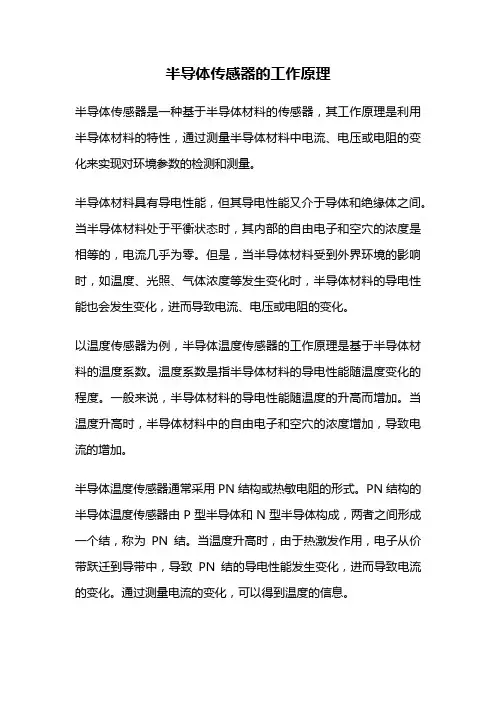 半导体传感器的工作原理

半导体传感器是一种基于半导体材料的传感器，其工作原理是利用半导体材料的特性，通过测量半导体材料中电流、电压或电阻的变化来实现对环境参数的检测和测量。

半导体材料具有导电性能，但其导电性能又介于导体和绝缘体之间。当半导体材料处于平衡状态时，其内部的自由电子和空穴的浓度是相等的，电流几乎为零。但是，当半导体材料受到外界环境的影响时，如温度、光照、气体浓度等发生变化时，半导体材料的导电性能也会发生变化，进而导致电流、电压或电阻的变化。

以温度传感器为例，半导体温度传感器的工作原理是基于半导体材料的温度系数。温度系数是指半导体材料的导电性能随温度变化的程度。一般来说，半导体材料的导电性能随温度的升高而增加。当温度升高时，半导体材料中的自由电子和空穴的浓度增加，导致电流的增加。

半导体温度传感器通常采用 PN 结构或热敏电阻的形式。PN 结构的半导体温度传感器由 P 型半导体和 N 型半导体构成，两者之间形成一个结，称为 PN 结。当温度升高时，由于热激发作用，电子从价带跃迁到导带中，导致 PN 结的导电性能发生变化，进而导致电流的变化。通过测量电流的变化，可以得到温度的信息。